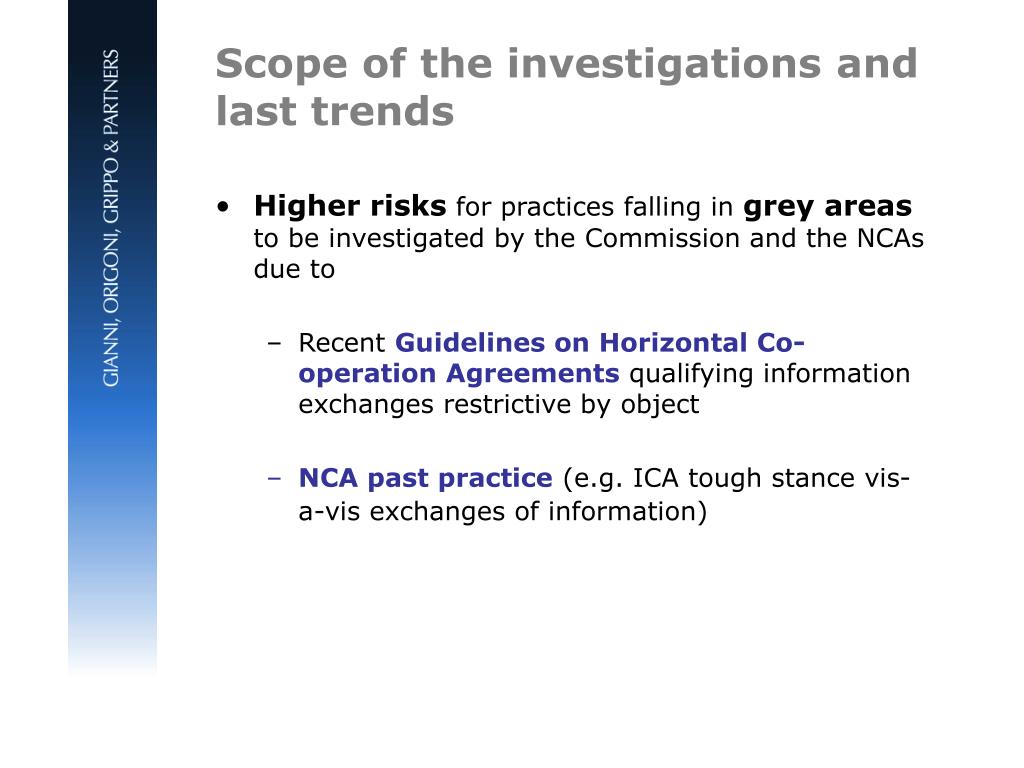 GIANNI, ORIGONI, GRIPPO & PARTNERS

Scope of the investigations and last trends

• Higher risks for practices falling in grey areas to be investigated by the Commission and the NCAs due to

– Recent Guidelines on Horizontal Co-operation Agreements qualifying information exchanges restrictive by object

– NCA past practice (e.g. ICA tough stance vis-a-vis exchanges of information)